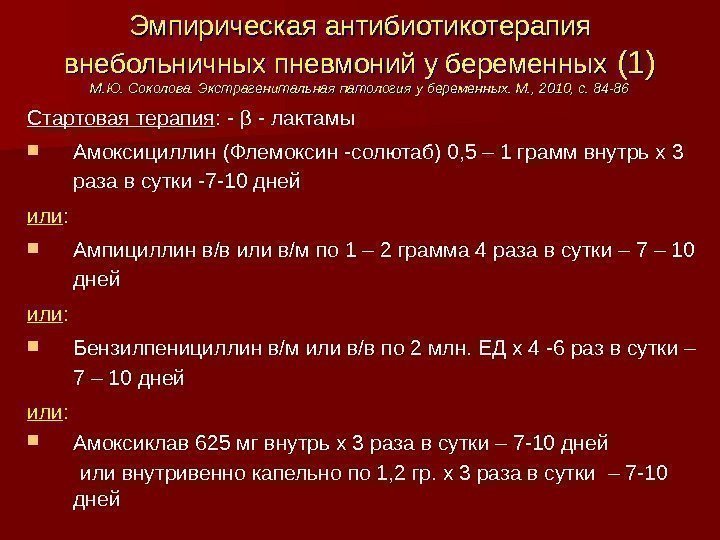 Эмпирическая антибиотикотерапия внебольничных пневмоний у беременных (1)
М.Ю. Соколова. Экстрагенитальная патология у беременных. М., 2010, с. 84-86

Стартовая терапия: - β - лактамы

• Амоксициллин (Флемоксин -солютаб) 0,5 – 1 грамм внутрь х 3 раза в сутки -7-10 дней

или:

• Ампициллин в/в или в/м по 1 – 2 грамма 4 раза в сутки – 7 – 10 дней

или:

• Бензилпенициллин в/м или в/в по 2 млн. ЕД х 4 -6 раз в сутки – 7 – 10 дней

или:

• Амоксиклав 625 мг внутрь х 3 раза в сутки – 7-10 дней
или внутривенно капельно по 1,2 гр. х 3 раза в сутки – 7-10 дней